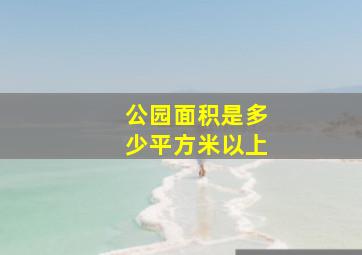 公园面积是多少平方米以上